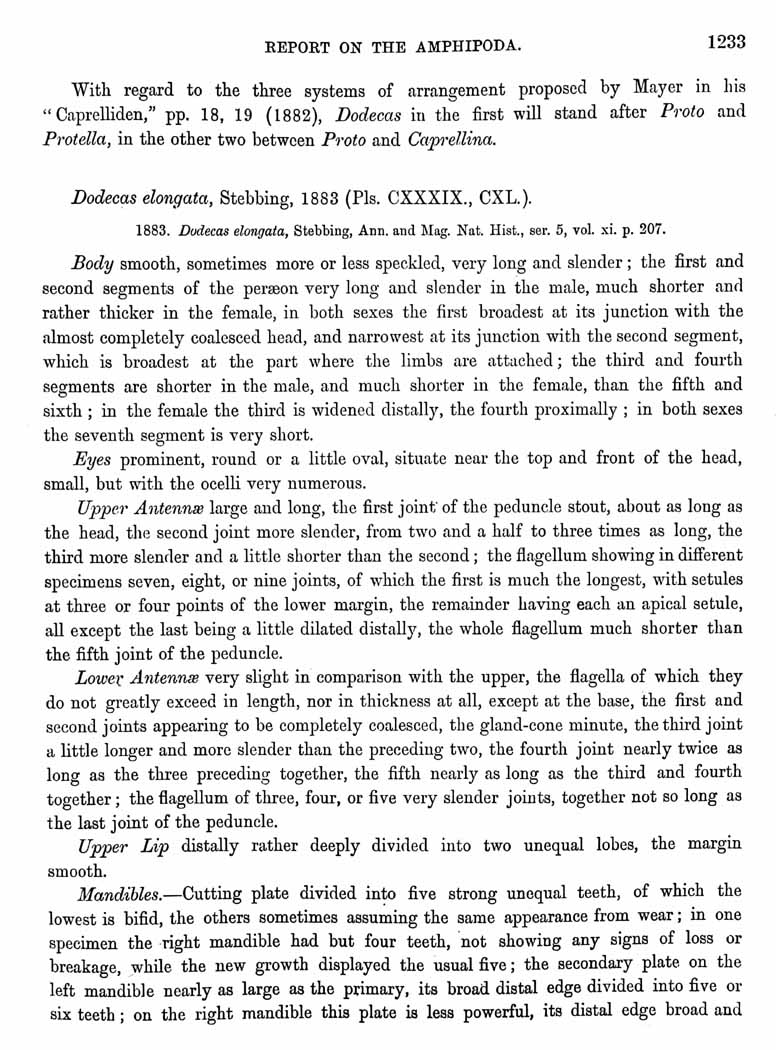 REPORT ON THE AMPHIPODA. 1233

With regard to the three systems of arrangement proposed by Mayer in his "Caprelliden," pp. 18, 19 (1882), Dodecas in the first will stand after Proto and Protella, in the other two between Proto and Caprellina.

Dodecas elongata, Stebbing, 1883 (Pls. CXXXIX., CXL.).

1883. Dodecas elongata, Stebbing, Ann. and Mag. Nat. Hist., ser. 5, vol. xi. p. 207.

Body smooth, sometimes more or less speckled, very long and slender; the first and second segments of the peræon very long and slender in the male, much shorter and rather thicker in the female, in both sexes the first broadest at its junction with the almost completely coalesced head, and narrowest at its junction with the second segment, which is broadest at the part where the limbs are attached; the third and fourth segments are shorter in the male, and much shorter in the female, than the fifth and sixth; in the female the third is widened distally, the fourth proximally; in both sexes the seventh segment is very short.

Eyes prominent, round or a little oval, situate near the top and front of the head, small, but with the ocelli very numerous.

Upper Antennæ large and long, the first joint of the peduncle stout, about as long as the head, the second joint more slender, from two and a half to three times as long, the third more slender and a little shorter than the second; the flagellum showing in different specimens seven, eight, or nine joints, of which the first is much the longest, with setules at three or four points of the lower margin, the remainder having each an apical setule, all except the last being a little dilated distally, the whole flagellum much shorter than the fifth joint of the peduncle.

Lower Antennæ very slight in comparison with the upper, the flagella of which they do not greatly exceed in length, nor in thickness at all, except at the base, the first and second joints appearing to be completely coalesced, the gland-cone minute, the third joint a little longer and more slender than the preceding two, the fourth joint nearly twice as long as the three preceding together, the fifth nearly as long as the third and fourth together; the flagellum of three, four, or five very slender joints, together not so long as the last joint of the peduncle.

Upper Lip distally rather deeply divided into two unequal lobes, the margin smooth.

Mandibles.—Cutting plate divided into five strong unequal teeth, of which the lowest is bifid, the others sometimes assuming the same appearance from wear; in one specimen the right mandible had but four teeth, not showing any signs of loss or breakage, while the new growth displayed the usual five; the secondary plate on the left mandible nearly as large as the primary, its broad distal edge divided into five or six teeth; on the right mandible this plate is less powerful, its distal edge broad and